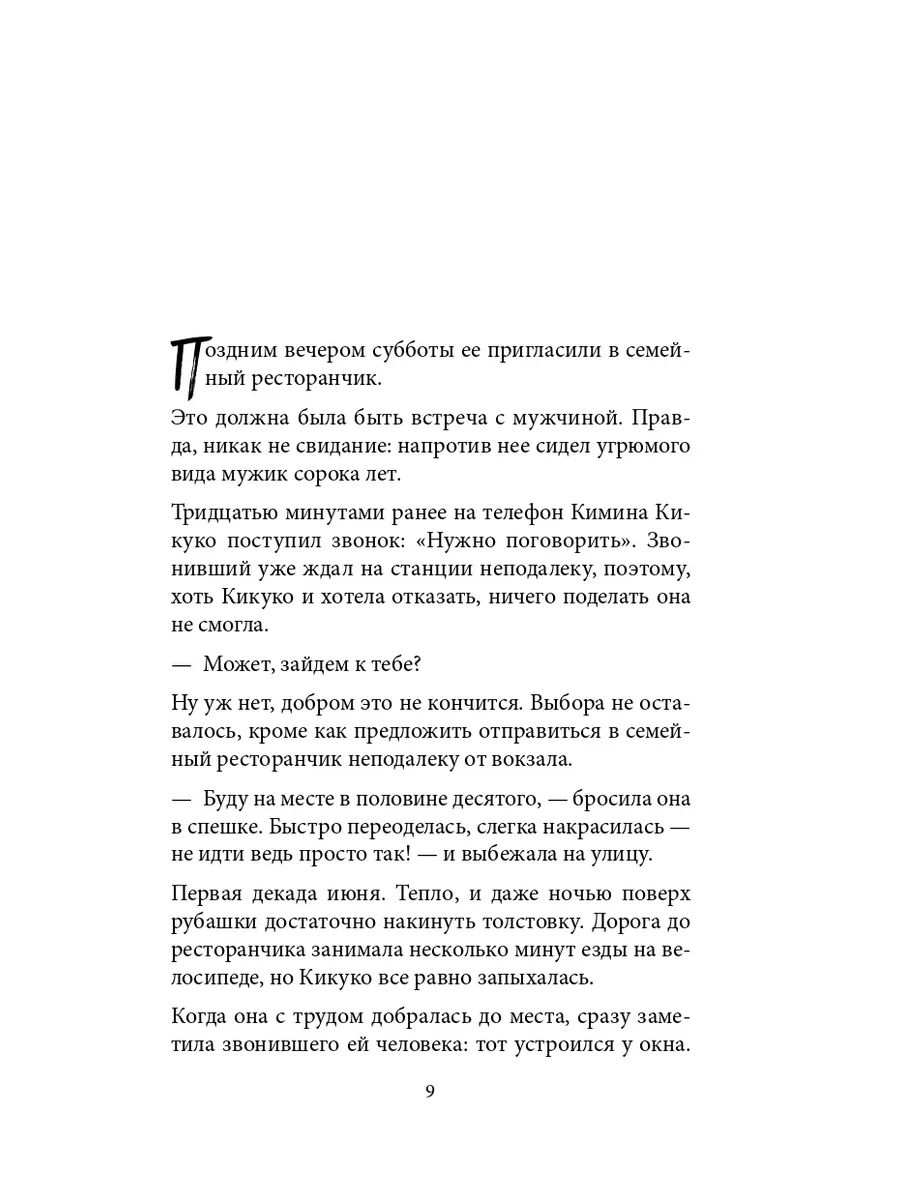 Поздним вечером субботы ее пригласили в семейный ресторанчик.

Это должна была быть встреча с мужчиной. Правда, никак не свидание: напротив нее сидел угрюмого вида мужик сорока лет.

Тридцатью минутами ранее на телефон Кимина Кикуко поступил звонок: «Нужно поговорить». Звонивший уже ждал на станции неподалеку, поэтому, хоть Кикуко и хотела отказать, ничего поделать она не смогла.

— Может, зайдем к тебе?

Ну уж нет, добром это не кончится. Выбора не оставалось, кроме как предложить отправиться в семейный ресторанчик неподалеку от вокзала.

— Буду на месте в половине десятого, — бросила она в спешке. Быстро переоделась, слегка накрасилась — не идти ведь просто так! — и выбежала на улицу.

Первая декада июня. Тепло, и даже ночью поверх рубашки достаточно накинуть толстовку. Дорога до ресторанчика занимала несколько минут езды на велосипеде, но Кикуко все равно запыхалась.

Когда она с трудом добралась до места, сразу заметила звонившего ей человека: тот устроился у окна.

9